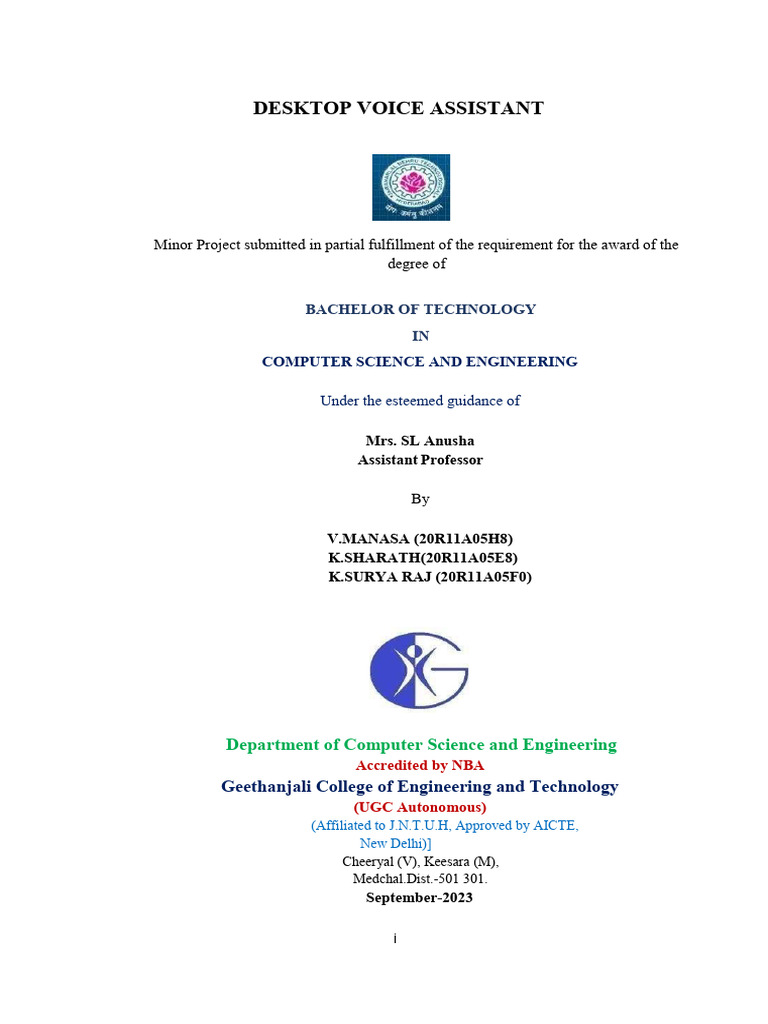 DESKTOP VOICE ASSISTANT

Minor Project submitted in partial fulfillment of the requirement for the award of the degree of

BACHELOR OF TECHNOLOGY

IN

COMPUTER SCIENCE AND ENGINEERING

Under the esteemed guidance of

Mrs. SL Anusha
Assistant Professor

By

V.MANASA (20R11A05H8)
K.SHARATH(20R11A05E8)
K.SURYA RAJ (20R11A05F0)

Department of Computer Science and Engineering
Accredited by NBA
Geethanjali College of Engineering and Technology
(UGC Autonomous)
(Affiliated to J.N.T.U.H, Approved by AICTE, New Delhi)]
Cheeryal (V), Keesara (M),
Medchal.Dist.-501 301.
September-2023

i